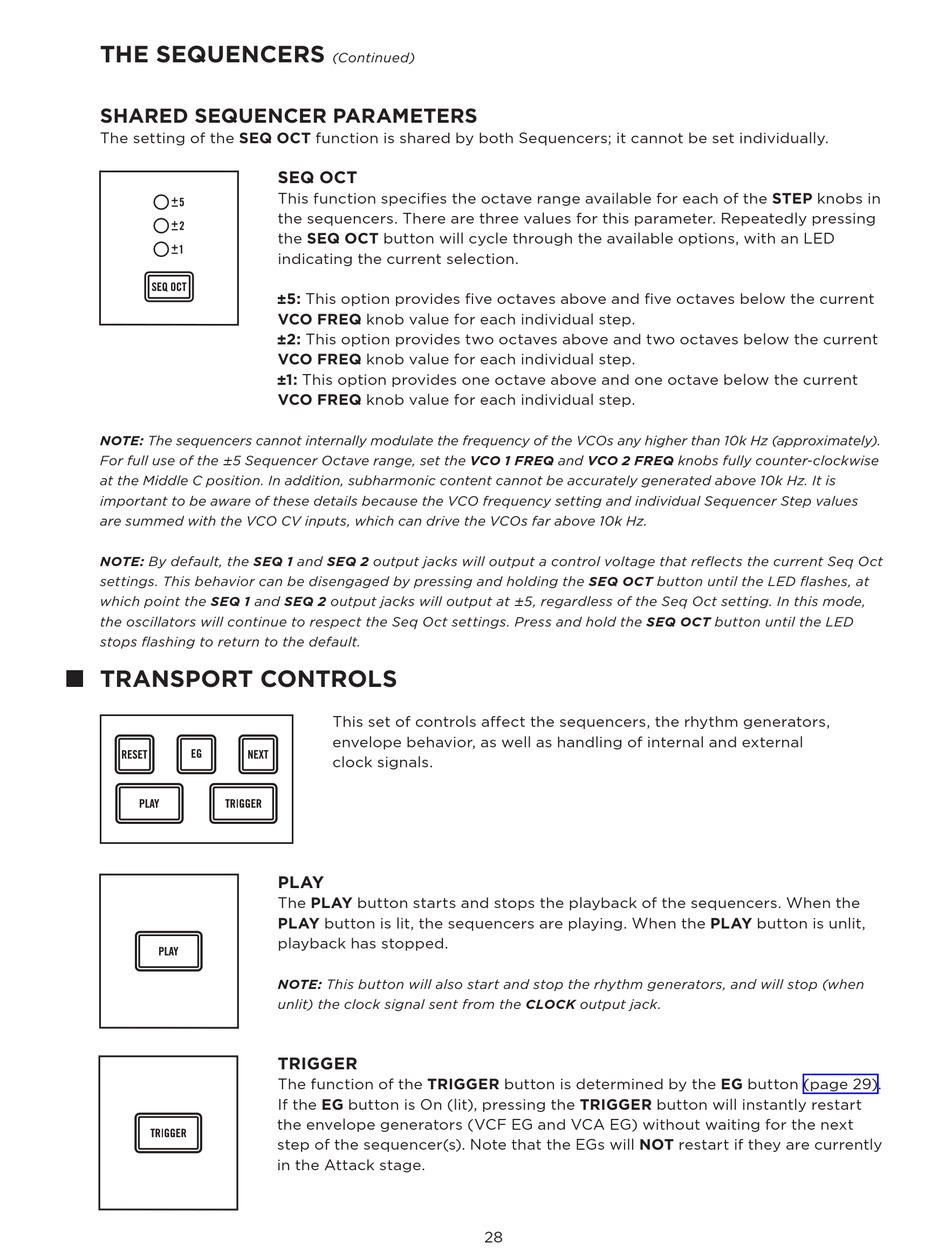 THE SEQUENCERS (Continued)

SHARED SEQUENCER PARAMETERS
The setting of the SEQ OCT function is shared by both Sequencers; it cannot be set individually.

±5
±2
±1
SEQ OCT

SEQ OCT
This function specifies the octave range available for each of the STEP knobs in the sequencers. There are three values for this parameter. Repeatedly pressing the SEQ OCT button will cycle through the available options, with an LED indicating the current selection.

±5: This option provides five octaves above and five octaves below the current VCO FREQ knob value for each individual step.
±2: This option provides two octaves above and two octaves below the current VCO FREQ knob value for each individual step.
±1: This option provides one octave above and one octave below the current VCO FREQ knob value for each individual step.

NOTE: The sequencers cannot internally modulate the frequency of the VCOs any higher than 10k Hz (approximately). For full use of the ±5 Sequencer Octave range, set the VCO 1 FREQ and VCO 2 FREQ knobs fully counter-clockwise at the Middle C position. In addition, subharmonic content cannot be accurately generated above 10k Hz. It is important to be aware of these details because the VCO frequency setting and individual Sequencer Step values are summed with the VCO CV inputs, which can drive the VCOs far above 10k Hz.

NOTE: By default, the SEQ 1 and SEQ 2 output jacks will output a control voltage that reflects the current Seq Oct settings. This behavior can be disengaged by pressing and holding the SEQ OCT button until the LED flashes, at which point the SEQ 1 and SEQ 2 output jacks will output at ±5, regardless of the Seq Oct setting. In this mode, the oscillators will continue to respect the Seq Oct settings. Press and hold the SEQ OCT button until the LED stops flashing to return to the default.

TRANSPORT CONTROLS

RESET
EG
NEXT
PLAY
TRIGGER

This set of controls affect the sequencers, the rhythm generators, envelope behavior, as well as handling of internal and external clock signals.

PLAY

PLAY
The PLAY button starts and stops the playback of the sequencers. When the PLAY button is lit, the sequencers are playing. When the PLAY button is unlit, playback has stopped.

NOTE: This button will also start and stop the rhythm generators, and will stop (when unlit) the clock signal sent from the CLOCK output jack.

TRIGGER

TRIGGER
The function of the TRIGGER button is determined by the EG button (page 29). If the EG button is On (lit), pressing the TRIGGER button will instantly restart the envelope generators (VCF EG and VCA EG) without waiting for the next step of the sequencer(s). Note that the EGs will NOT restart if they are currently in the Attack stage.

28